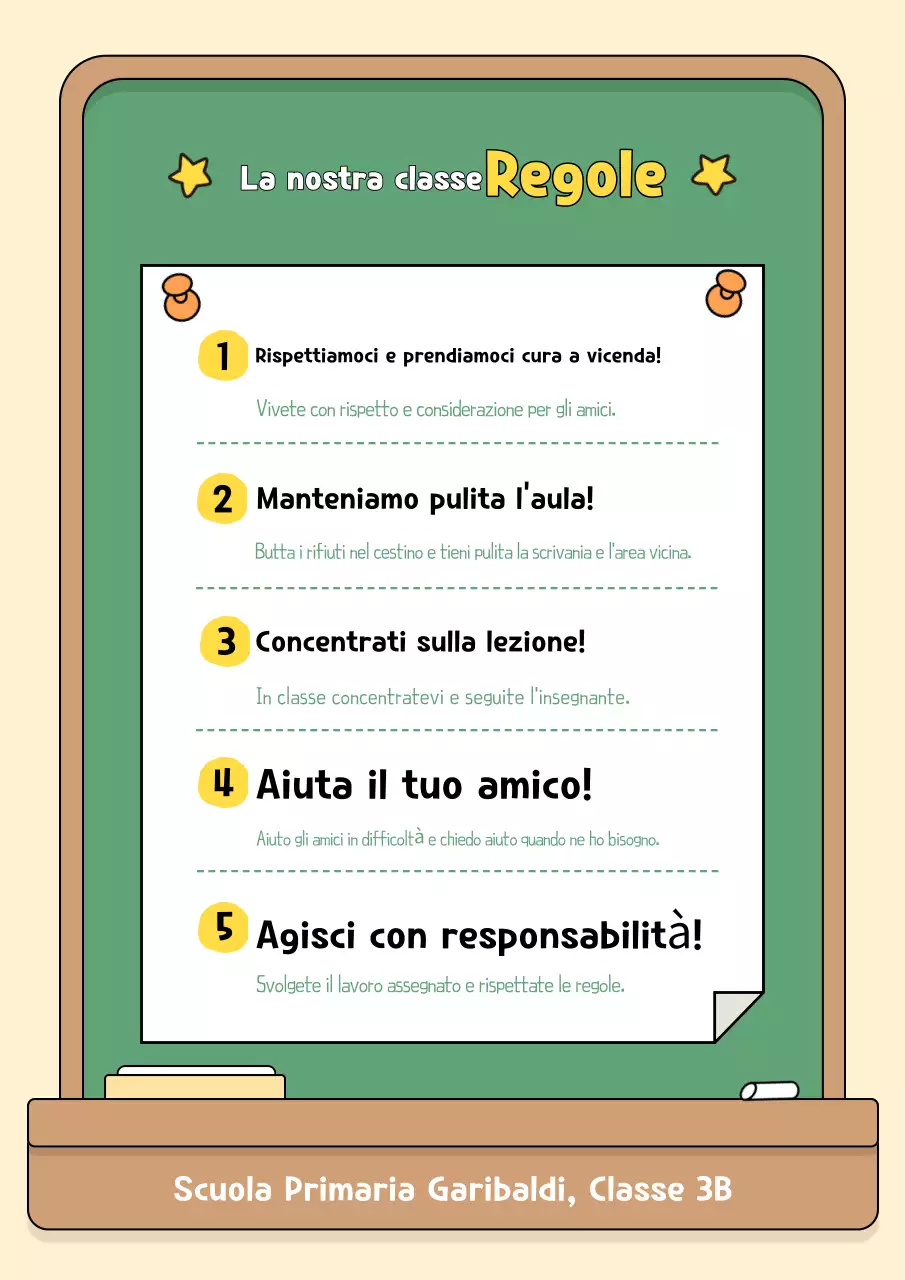 La nostra classe Regole

1 Rispettiamoci e prendiamoci cura a vicenda!

Vivete con rispetto e considerazione per gli amici.

2 Manteniamo pulita l'aula!

Butta i rifiuti nel cestino e tieni pulita la scrivania e l'area vicina.

3 Concentrati sulla lezione!

In classe concentratevi e seguite l'insegnante.

4 Aiuta il tuo amico!

Aiuto gli amici in difficoltà e chiedo aiuto quando ne ho bisogno.

5 Agisci con responsabilità!

Svolgete il lavoro assegnato e rispettate le regole.

Scuola Primaria Garibaldi, Classe 3B